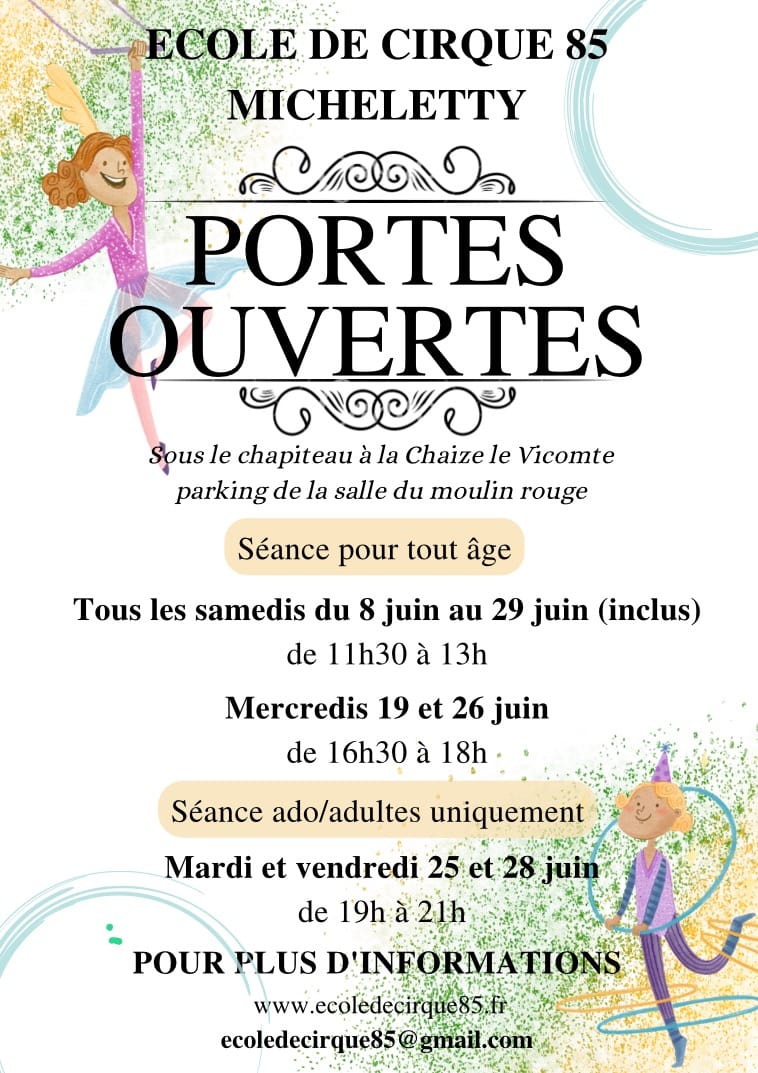 ECOLE DE CIRQUE 85
MICHELETTY

PORTES OUVERTES

Sous le chapiteau à la Chaize le Vicomte
parking de la salle du moulin rouge

Séance pour tout âge

Tous les samedis du 8 juin au 29 juin (inclus)
de 11h30 à 13h

Mercredis 19 et 26 juin
de 16h30 à 18h

Séance ado/adultes uniquement

Mardi et vendredi 25 et 28 juin
de 19h à 21h

POUR PLUS D'INFORMATIONS
www.ecoledecirque85.fr
ecoledecirque85@gmail.com